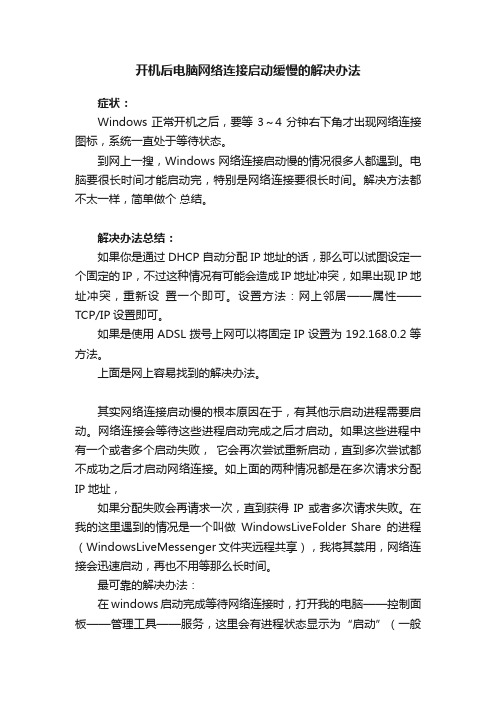 开机后电脑网络连接启动缓慢的解决办法

症状：

Windows 正常开机之后，要等 3～4 分钟右下角才出现网络连接图标，系统一直处于等待状态。

到网上一搜，Windows 网络连接启动慢的情况很多人都遇到。电脑要很长时间才能启动完，特别是网络连接要很长时间。解决方法都不太一样，简单做个 总结。

解决办法总结：

如果你是通过 DHCP 自动分配 IP 地址的话，那么可以试图设定一个固定的 IP，不过这种情况有可能会造成 IP 地址冲突，如果出现 IP 地址冲突，重新设 置一个即可。设置方法：网上邻居——属性——TCP/IP 设置即可。

如果是使用 ADSL 拨号上网可以将固定 IP 设置为 192.168.0.2 等方法。

上面是网上容易找到的解决办法。

其实网络连接启动慢的根本原因在于，有其他示启动进程需要启动。网络连接会等待这些进程启动完成之后才启动。如果这些进程中有一个或者多个启动失败， 它会再次尝试重新启动，直到多次尝试都不成功之后才启动网络连接。如上面的两种情况都是在多次请求分配 IP 地址，

如果分配失败会再请求一次，直到获得 IP 或者多次请求失败。在我的这里遇到的情况是一个叫做 WindowsLiveFolder Share 的进程（WindowsLiveMessenger 文件夹远程共享），我将其禁用，网络连接会迅速启动，再也不用等那么长时间。

最可靠的解决办法：

在 windows 启动完成等待网络连接时，打开我的电脑——控制面板——管理工具——服务，这里会有进程状态显示为“启动”（一般